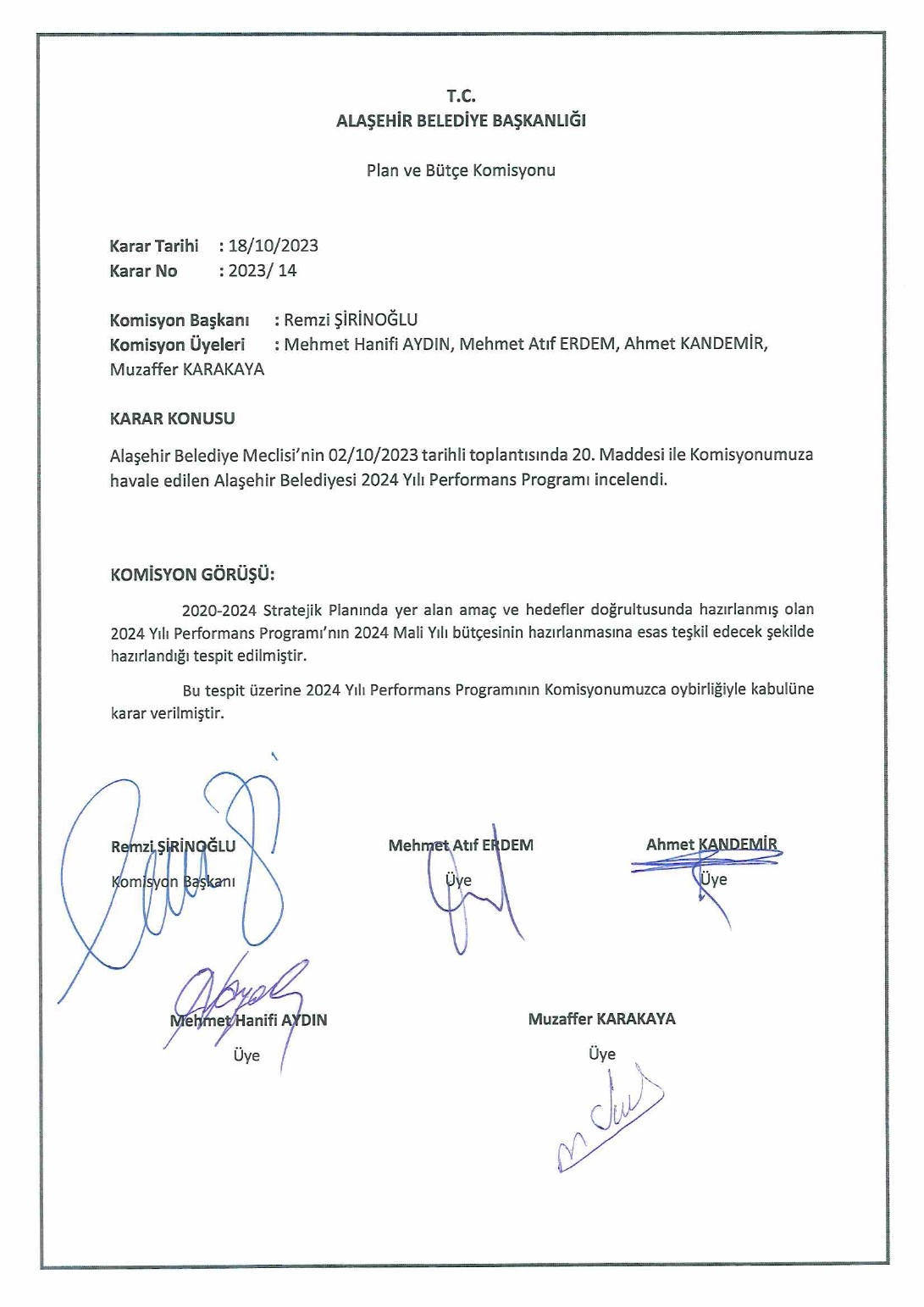 T.C.
ALAŞEHİR BELEDİYE BAŞKANLIĞI

Plan ve Bütçe Komisyonu

Karar Tarihi : 18/10/2023
Karar No : 2023/ 14

Komisyon Başkanı : Remzi ŞİRİNOĞLU
Komisyon Üyeleri : Mehmet Hanifi AYDIN, Mehmet Atıf ERDEM, Ahmet KANDEMİR, Muzaffer KARAKAYA

KARAR KONUSU

Alaşehir Belediye Meclisi'nin 02/10/2023 tarihli toplantısında 20. Maddesi ile Komisyonumuza havale edilen Alaşehir Belediyesi 2024 Yılı Performans Programı incelendi.

KOMİSYON GÖRÜŞÜ:

2020-2024 Stratejik Planında yer alan amaç ve hedefler doğrultusunda hazırlanmış olan 2024 Yılı Performans Programı'nın 2024 Mali Yılı bütçesinin hazırlanmasına esas teşkil edecek şekilde hazırlandığı tespit edilmiştir.

Bu tespit üzerine 2024 Yılı Performans Programının Komisyonumuzca oybirliğiyle kabulüne karar verilmiştir.

Remzi ŞİRİNOĞLU
Komisyon Başkanı

Mehmet Atıf ERDEM
Üye

Ahmet KANDEMİR
Üye

Mehmet Hanifi AYDIN
Üye

Muzaffer KARAKAYA
Üye